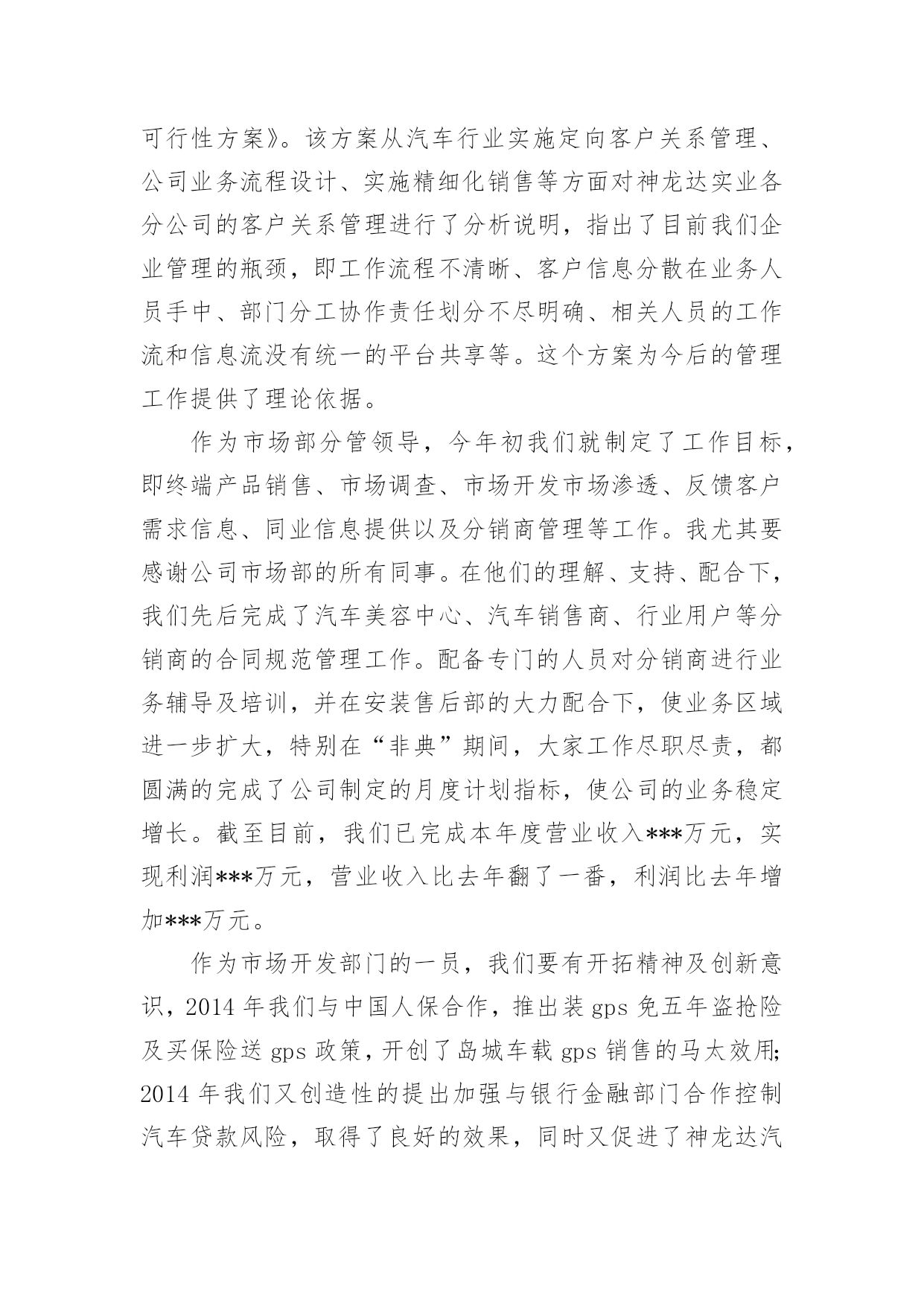 可行性方案》。该方案从汽车行业实施定向客户关系管理、公司业务流程设计、实施精细化销售等方面对神龙达实业各分公司的客户关系管理进行了分析说明，指出了目前我们企业管理的瓶颈，即工作流程不清晰、客户信息分散在业务人员手中、部门分工协作责任划分不尽明确、相关人员的工作流和信息流没有统一的平台共享等。这个方案为今后的管理工作提供了理论依据。

作为市场部分管领导，今年初我们就制定了工作目标，即终端产品销售、市场调查、市场开发市场渗透、反馈客户需求信息、同业信息提供以及分销商管理等工作。我尤其要感谢公司市场部的所有同事。在他们的理解、支持、配合下，我们先后完成了汽车美容中心、汽车销售商、行业用户等分销商的合同规范管理工作。配备专门的人员对分销商进行业务辅导及培训，并在安装售后部的大力配合下，使业务区域进一步扩大，特别在“非典”期间，大家工作尽职尽责，都圆满的完成了公司制定的月度计划指标，使公司的业务稳定增长。截至目前，我们已完成本年度营业收入***万元，实现利润***万元，营业收入比去年翻了一番，利润比去年增加***万元。

作为市场开发部门的一员，我们要有开拓精神及创新意识，2014 年我们与中国人保合作，推出装 gps 免五年盗抢险及买保险送 gps 政策，开创了岛城车载 gps 销售的马太效用;2014 年我们又创造性的提出加强与银行金融部门合作控制汽车贷款风险，取得了良好的效果，同时又促进了神龙达汽